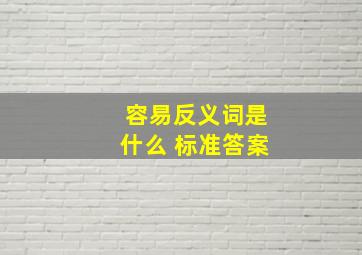 容易反义词是什么 标准答案